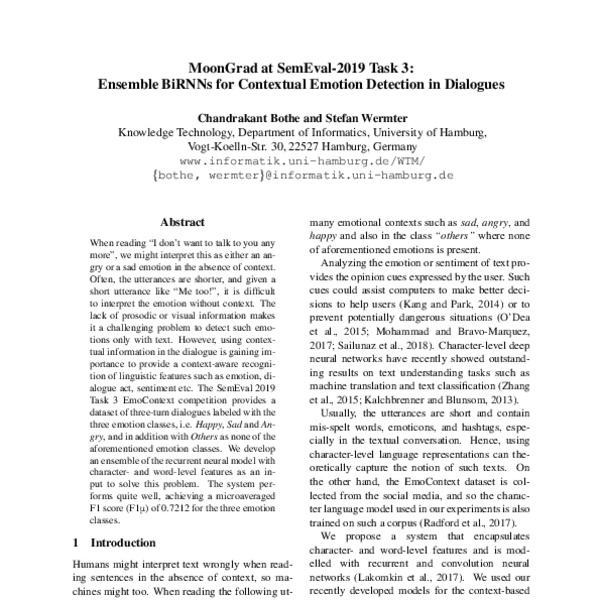 MoonGrad at SemEval-2019 Task 3:
Ensemble BiRNNs for Contextual Emotion Detection in Dialogues

Chandrakant Bothe and Stefan Wermter
Knowledge Technology, Department of Informatics, University of Hamburg,
Vogt-Koelln-Str. 30, 22527 Hamburg, Germany
www.informatik.uni-hamburg.de/WTM/
{bothe, wermter}@informatik.uni-hamburg.de

Abstract

When reading "I don't want to talk to you any more", we might interpret this as either an angry or a sad emotion in the absence of context. Often, the utterances are shorter, and given a short utterance like "Me too!", it is difficult to interpret the emotion without context. The lack of prosodic or visual information makes it a challenging problem to detect such emotions only with text. However, using contextual information in the dialogue is gaining importance to provide a context-aware recognition of linguistic features such as emotion, dialogue act, sentiment etc. The SemEval 2019 Task 3 EmoContext competition provides a dataset of three-turn dialogues labeled with the three emotion classes, i.e. Happy, Sad and Angry, and in addition with Others as none of the aforementioned emotion classes. We develop an ensemble of the recurrent neural model with character- and word-level features as an input to solve this problem. The system performs quite well, achieving a microaveraged F1 score (F1μ) of 0.7212 for the three emotion classes.

1 Introduction

Humans might interpret text wrongly when reading sentences in the absence of context, so machines might too. When reading the following ut-

many emotional contexts such as sad, angry, and happy and also in the class "others" where none of aforementioned emotions is present.

Analyzing the emotion or sentiment of text provides the opinion cues expressed by the user. Such cues could assist computers to make better decisions to help users (Kang and Park, 2014) or to prevent potentially dangerous situations (O'Dea et al., 2015; Mohammad and Bravo-Marquez, 2017; Sailunaz et al., 2018). Character-level deep neural networks have recently showed outstanding results on text understanding tasks such as machine translation and text classification (Zhang et al., 2015; Kalchbrenner and Blunsom, 2013).

Usually, the utterances are short and contain mis-spelt words, emoticons, and hashtags, especially in the textual conversation. Hence, using character-level language representations can theoretically capture the notion of such texts. On the other hand, the EmoContext dataset is collected from the social media, and so the character language model used in our experiments is also trained on such a corpus (Radford et al., 2017).

We propose a system that encapsulates character- and word-level features and is modelled with recurrent and convolution neural networks (Lakomkin et al., 2017). We used our recently developed models for the context-based